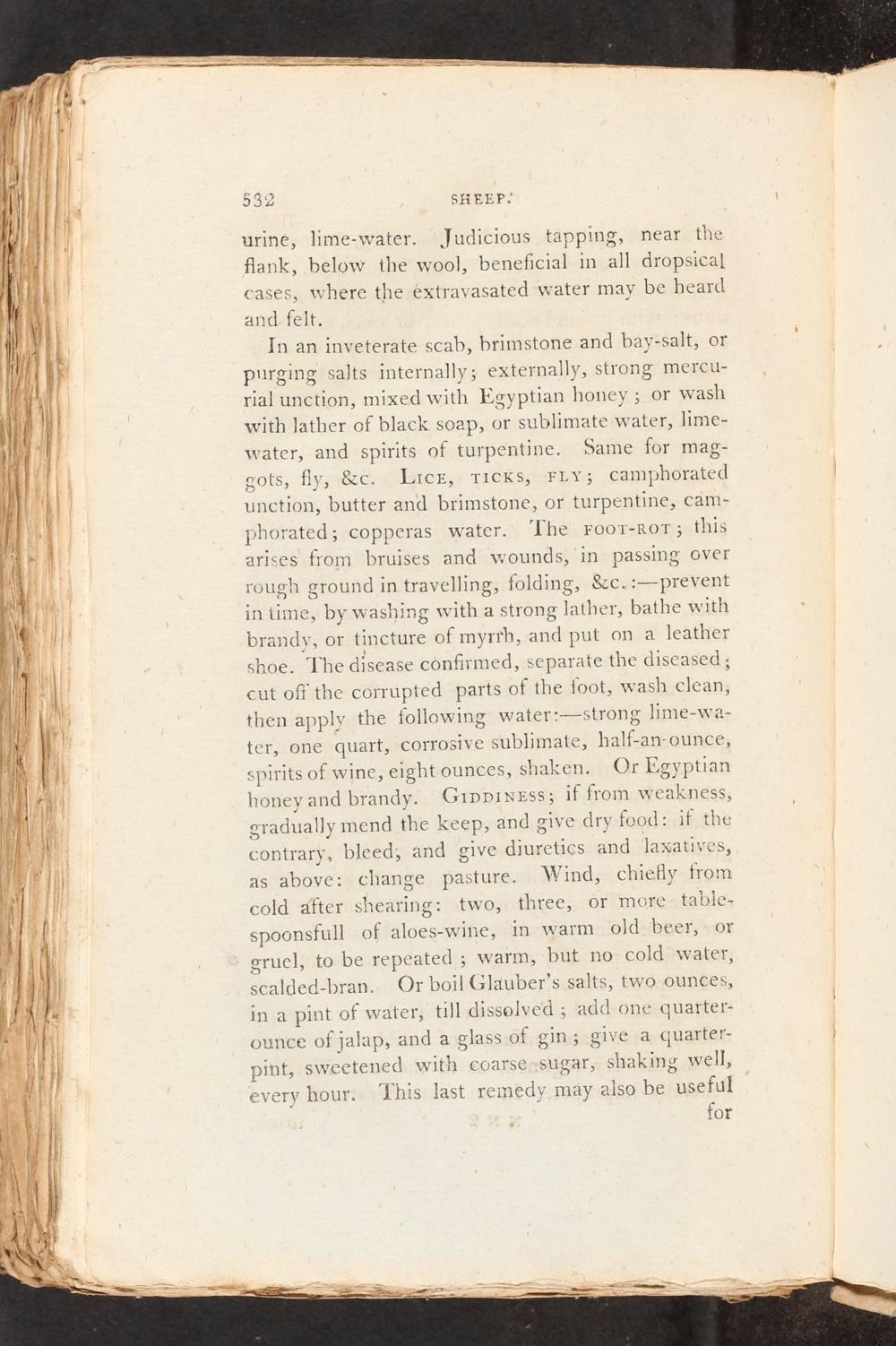 532 SHEEP.

urine, lime-water. Judicious tapping, near the flank, below the wool, beneficial in all dropsical cases, where the extravasated water may be heard and felt.

In an inveterate scab, brimstone and bay-salt, or purging salts internally; externally, strong mercurial unction, mixed with Egyptian honey; or wash with lather of black soap, or sublimate water, lime-water, and spirits of turpentine. Same for maggots, fly, &c. LICE, TICKS, FLY; camphorated unction, butter and brimstone, or turpentine, camphorated; copperas water. The FOOT-ROT; this arises from bruises and wounds, in passing over rough ground in travelling, folding, &c.:—prevent in time, by washing with a strong lather, bathe with brandy, or tincture of myrrh, and put on a leather shoe. The disease confirmed, separate the diseased; cut off the corrupted parts of the foot, wash clean, then apply the following water:—strong lime-water, one quart, corrosive sublimate, half-an-ounce, spirits of wine, eight ounces, shaken. Or Egyptian honey and brandy. GIDDINESS; if from weakness, gradually mend the keep, and give dry food: if the contrary, bleed, and give diuretics and laxatives, as above: change pasture. Wind, chiefly from cold after shearing: two, three, or more table-spoonsfull of aloes-wine, in warm old beer, or gruel, to be repeated; warm, but no cold water, scalded-bran. Or boil Glauber's salts, two ounces, in a pint of water, till dissolved; add one quarter-ounce of jalap, and a glass of gin; give a quarter-pint, sweetened with coarse sugar, shaking well, every hour. This last remedy may also be useful

for